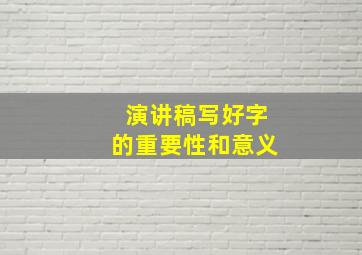 演讲稿写好字
的重要性和意义